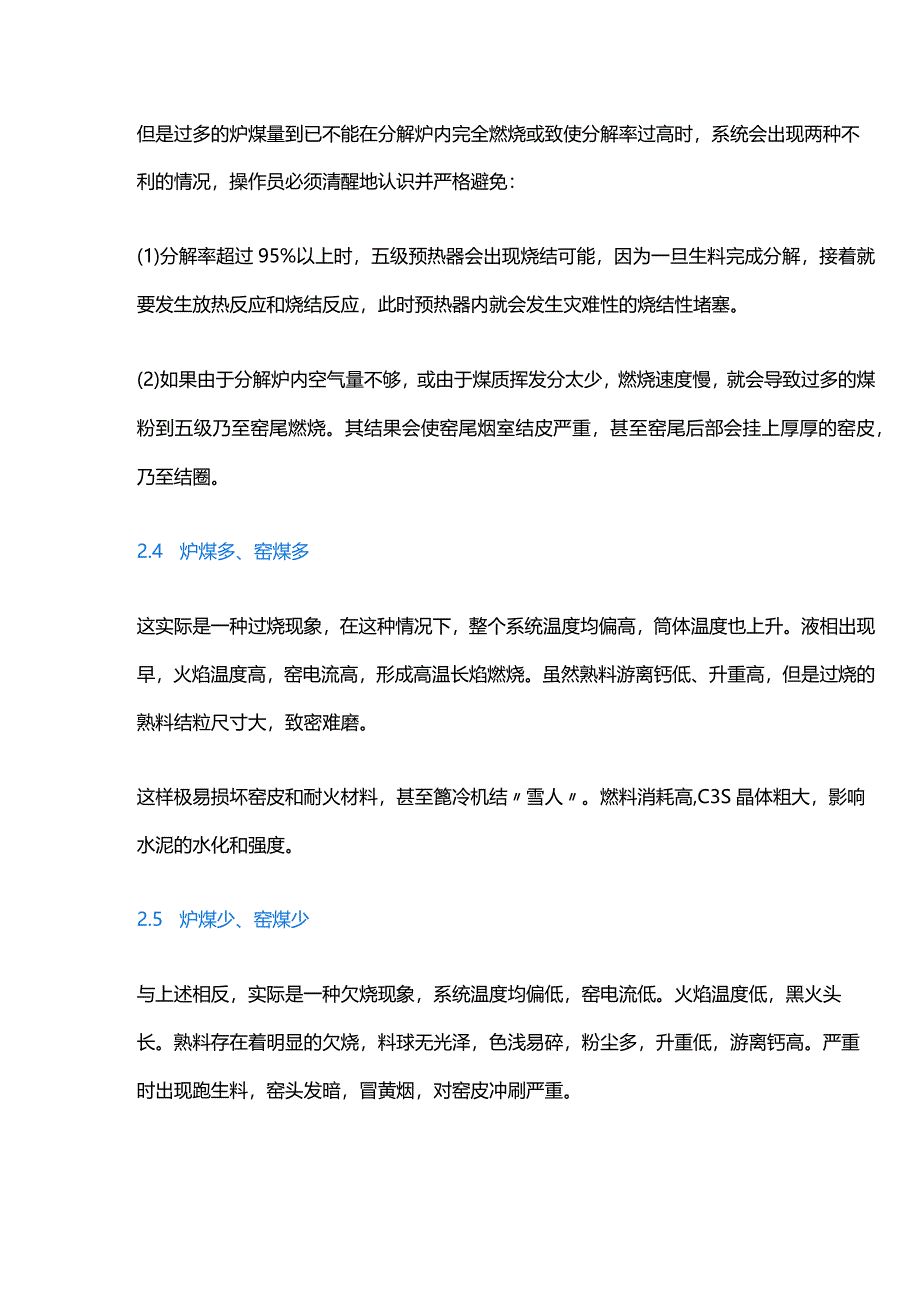 但是过多的炉煤量到已不能在分解炉内完全燃烧或致使分解率过高时，系统会出现两种不利的情况，操作员必须清醒地认识并严格避免：

(1)分解率超过 95%以上时，五级预热器会出现烧结可能，因为一旦生料完成分解，接着就要发生放热反应和烧结反应，此时预热器内就会发生灾难性的烧结性堵塞。

(2)如果由于分解炉内空气量不够，或由于煤质挥发分太少，燃烧速度慢，就会导致过多的煤粉到五级乃至窑尾燃烧。其结果会使窑尾烟室结皮严重，甚至窑尾后部会挂上厚厚的窑皮，乃至结圈。

2.4　炉煤多、窑煤多

这实际是一种过烧现象，在这种情况下，整个系统温度均偏高，筒体温度也上升。液相出现早，火焰温度高，窑电流高，形成高温长焰燃烧。虽然熟料游离钙低、升重高，但是过烧的熟料结粒尺寸大，致密难磨。

这样极易损坏窑皮和耐火材料，甚至篦冷机结〃雪人〃。燃料消耗高,C3S 晶体粗大，影响水泥的水化和强度。

2.5　炉煤少、窑煤少

与上述相反，实际是一种欠烧现象，系统温度均偏低，窑电流低。火焰温度低，黑火头长。熟料存在着明显的欠烧，料球无光泽，色浅易碎，粉尘多，升重低，游离钙高。严重时出现跑生料，窑头发暗，冒黄烟，对窑皮冲刷严重。